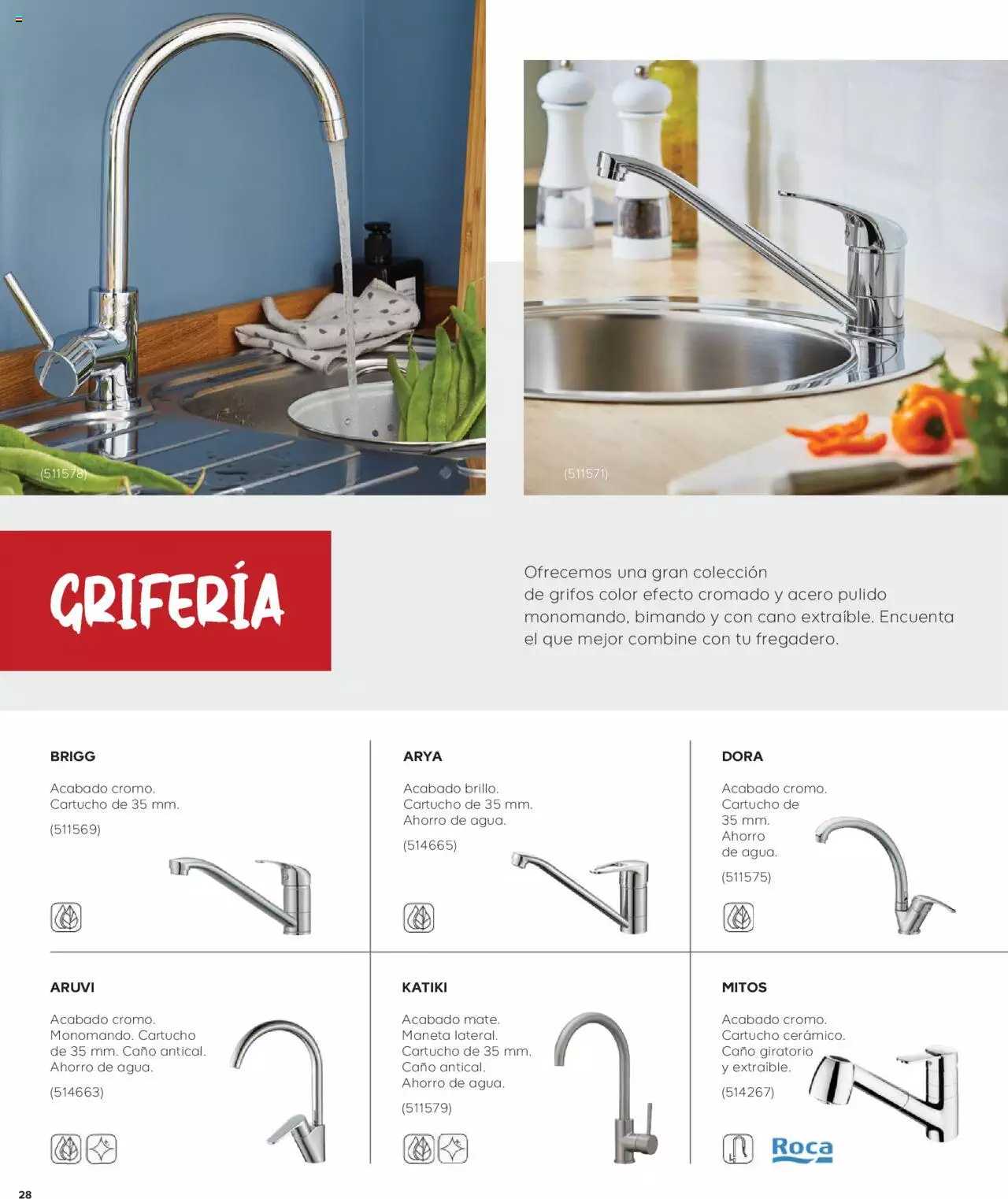 (511578)

(511571)

GRIFERÍA

Ofrecemos una gran colección de grifos color efecto cromado y acero pulido monomando, bimando y con cano extraíble. Encuenta el que mejor combine con tu fregadero.

BRIGG

Acabado cromo. Cartucho de 35 mm.

(511569)

ARYA

Acabado brillo. Cartucho de 35 mm. Ahorro de agua.

(514665)

DORA

Acabado cromo. Cartucho de 35 mm. Ahorro de agua.

(511575)

ARUVI

Acabado cromo. Monomando. Cartucho de 35 mm. Caño antical. Ahorro de agua.

(514663)

KATIKI

Acabado mate. Maneta lateral. Cartucho de 35 mm. Caño antical. Ahorro de agua.

(511579)

MITOS

Acabado cromo. Cartucho cerámico. Caño giratorio y extraíble.

(514267)

Roca

28